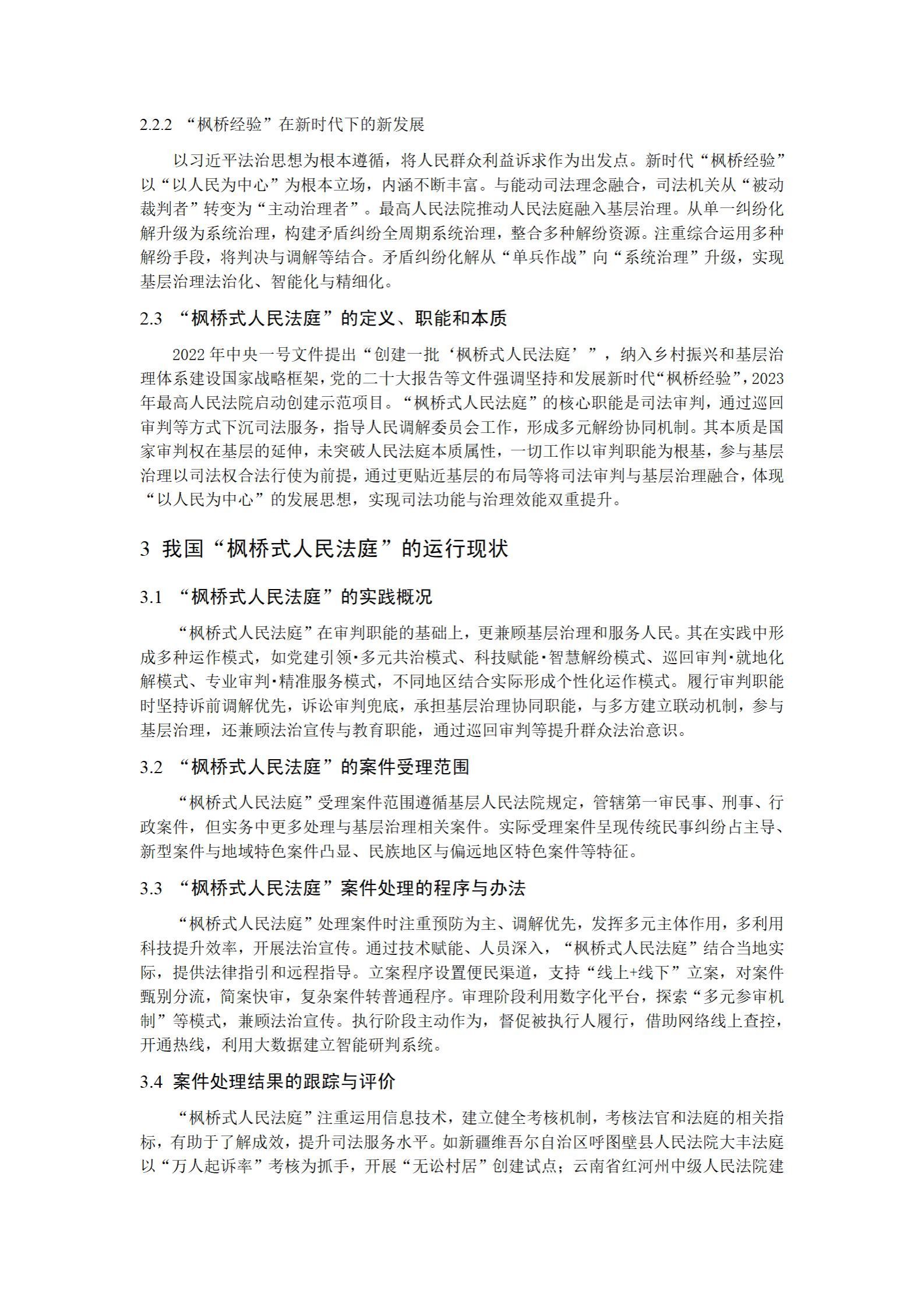 2.2.2 “枫桥经验”在新时代下的新发展

以习近平法治思想为根本遵循，将人民群众利益诉求作为出发点。新时代“枫桥经验”以“以人民为中心”为根本立场，内涵不断丰富。与能动司法理念融合，司法机关从“被动裁判者”转变为“主动治理者”。最高人民法院推动人民法庭融入基层治理。从单一纠纷化解升级为系统治理，构建矛盾纠纷全周期系统治理，整合多种解纷资源。注重综合运用多种解纷手段，将判决与调解等结合。矛盾纠纷化解从“单兵作战”向“系统治理”升级，实现基层治理法治化、智能化与精细化。

2.3 “枫桥式人民法庭”的定义、职能和本质

2022 年中央一号文件提出“创建一批‘枫桥式人民法庭’”，纳入乡村振兴和基层治理体系建设国家战略框架，党的二十大报告等文件强调坚持和发展新时代“枫桥经验”，2023 年最高人民法院启动创建示范项目。“枫桥式人民法庭”的核心职能是司法审判，通过巡回审判等方式下沉司法服务，指导人民调解委员会工作，形成多元解纷协同机制。其本质是国家审判权在基层的延伸，未突破人民法庭本质属性，一切工作以审判职能为根基，参与基层治理以司法权合法行使为前提，通过更贴近基层的布局等将司法审判与基层治理融合，体现“以人民为中心”的发展思想，实现司法功能与治理效能双重提升。

3 我国“枫桥式人民法庭”的运行现状

3.1 “枫桥式人民法庭”的实践概况

“枫桥式人民法庭”在审判职能的基础上，更兼顾基层治理和服务人民。其在实践中形成多种运作模式，如党建引领·多元共治模式、科技赋能·智慧解纷模式、巡回审判·就地化解模式、专业审判·精准服务模式，不同地区结合实际形成个性化运作模式。履行审判职能时坚持诉前调解优先，诉讼审判兜底，承担基层治理协同职能，与多方建立联动机制，参与基层治理，还兼顾法治宣传与教育职能，通过巡回审判等提升群众法治意识。

3.2 “枫桥式人民法庭”的案件受理范围

“枫桥式人民法庭”受理案件范围遵循基层人民法院规定，管辖第一审民事、刑事、行政案件，但实务中更多处理与基层治理相关案件。实际受理案件呈现传统民事纠纷占主导、新型案件与地域特色案件凸显、民族地区与偏远地区特色案件等特征。

3.3 “枫桥式人民法庭”案件处理的程序与办法

“枫桥式人民法庭”处理案件时注重预防为主、调解优先，发挥多元主体作用，多利用科技提升效率，开展法治宣传。通过技术赋能、人员深入，“枫桥式人民法庭”结合当地实际，提供法律指引和远程指导。立案程序设置便民渠道，支持“线上+线下”立案，对案件甄别分流，简案快审，复杂案件转普通程序。审理阶段利用数字化平台，探索“多元参审机制”等模式，兼顾法治宣传。执行阶段主动作为，督促被执行人履行，借助网络线上查控，开通热线，利用大数据建立智能研判系统。

3.4 案件处理结果的跟踪与评价

“枫桥式人民法庭”注重运用信息技术，建立健全考核机制，考核法官和法庭的相关指标，有助于了解成效，提升司法服务水平。如新疆维吾尔自治区呼图壁县人民法院大丰法庭以“万人起诉率”考核为抓手，开展“无讼村居”创建试点；云南省红河州中级人民法院建